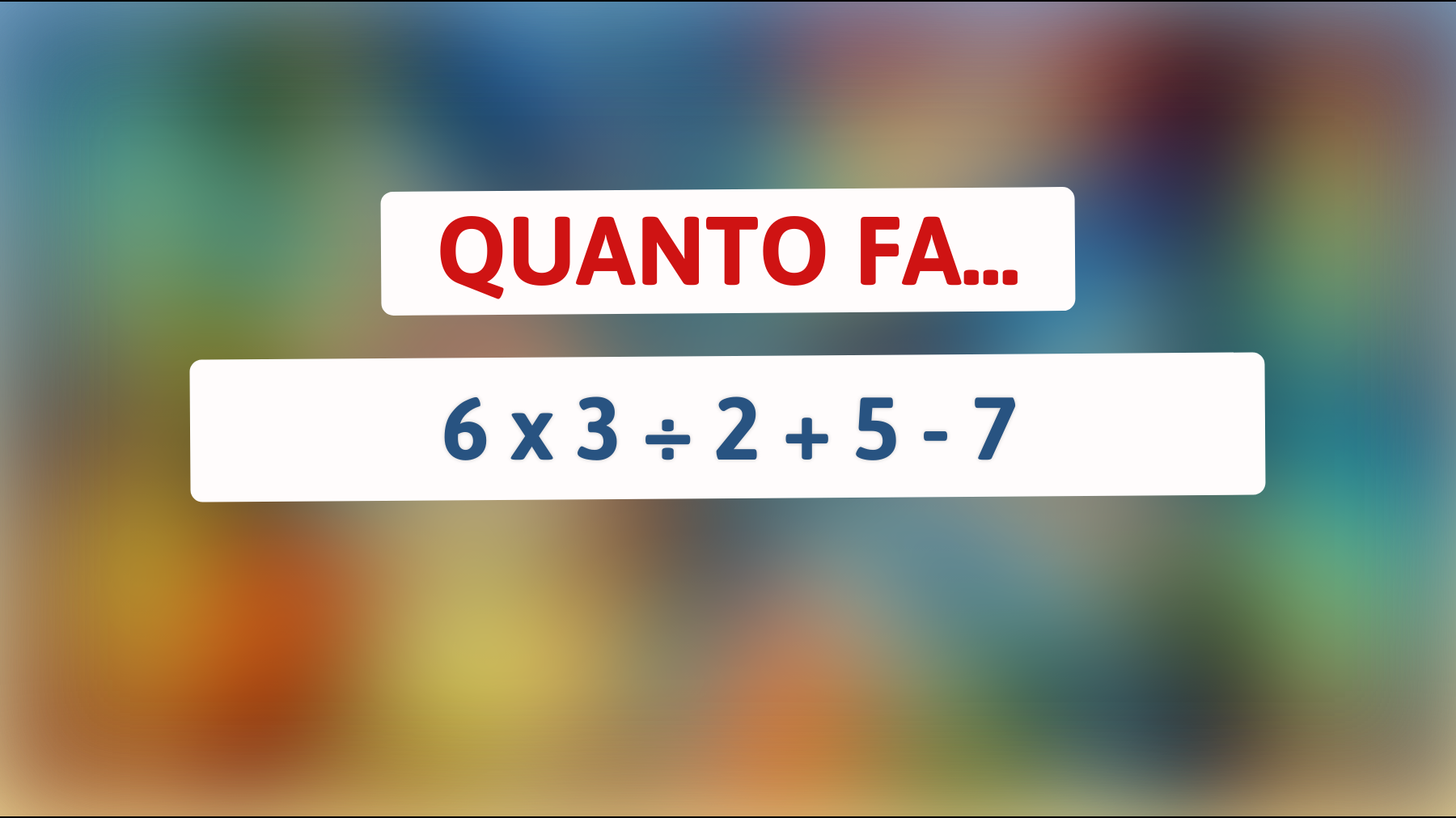 QUANTO FA...

$6 \times 3 \div 2 + 5 - 7$